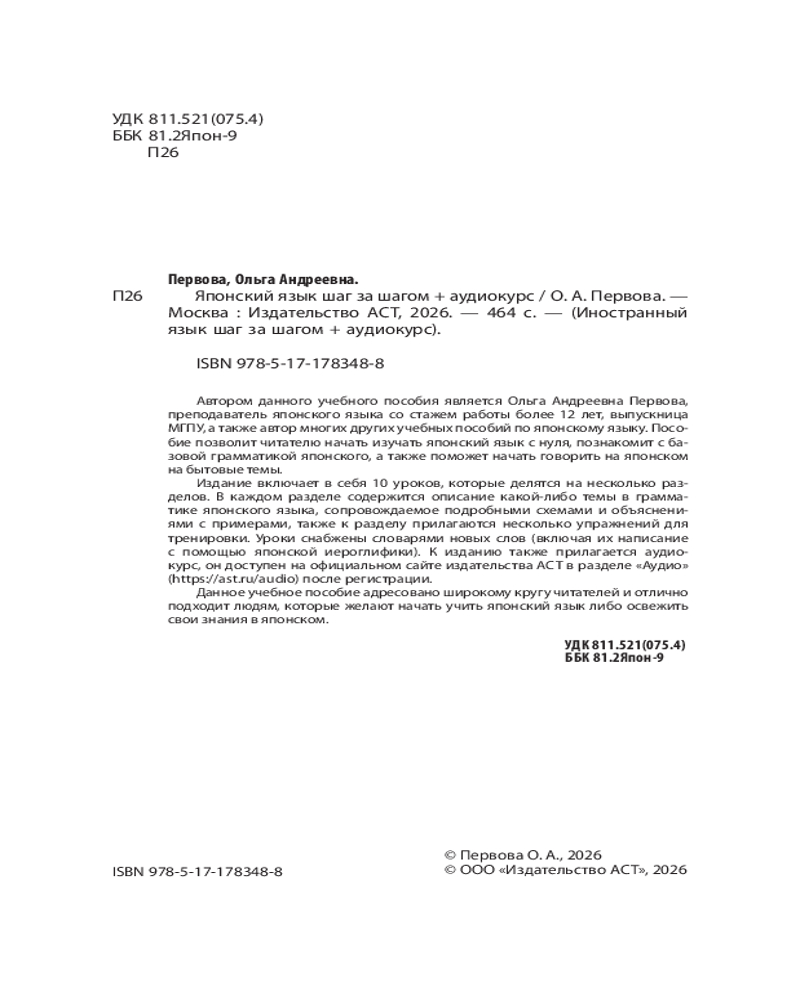 УДК 811.521(075.4)
ББК 81.2Япон-9
П26

Первова, Ольга Андреевна.

П26 Японский язык шаг за шагом + аудиокурс / О. А. Первова. — Москва : Издательство АСТ, 2026. — 464 с. — (Иностранный язык шаг за шагом + аудиокурс).

ISBN 978-5-17-178348-8

Автором данного учебного пособия является Ольга Андреевна Первова, преподаватель японского языка со стажем работы более 12 лет, выпускница МГПУ, а также автор многих других учебных пособий по японскому языку. Пособие позволит читателю начать изучать японский язык с нуля, познакомит с базовой грамматикой японского, а также поможет начать говорить на японском на бытовые темы.

Издание включает в себя 10 уроков, которые делятся на несколько разделов. В каждом разделе содержится описание какой-либо темы в грамматике японского языка, сопровождаемое подробными схемами и объяснениями с примерами, также к разделу прилагаются несколько упражнений для тренировки. Уроки снабжены словарями новых слов (включая их написание с помощью японской иероглифики). К изданию также прилагается аудиокурс, он доступен на официальном сайте издательства АСТ в разделе «Аудио» (https://ast.ru/audio) после регистрации.

Данное учебное пособие адресовано широкому кругу читателей и отлично подходит людям, которые желают начать учить японский язык либо освежить свои знания в японском.

УДК 811.521(075.4)
ББК 81.2Япон-9

ISBN 978-5-17-178348-8

© Первова О. А., 2026
© ООО «Издательство АСТ», 2026